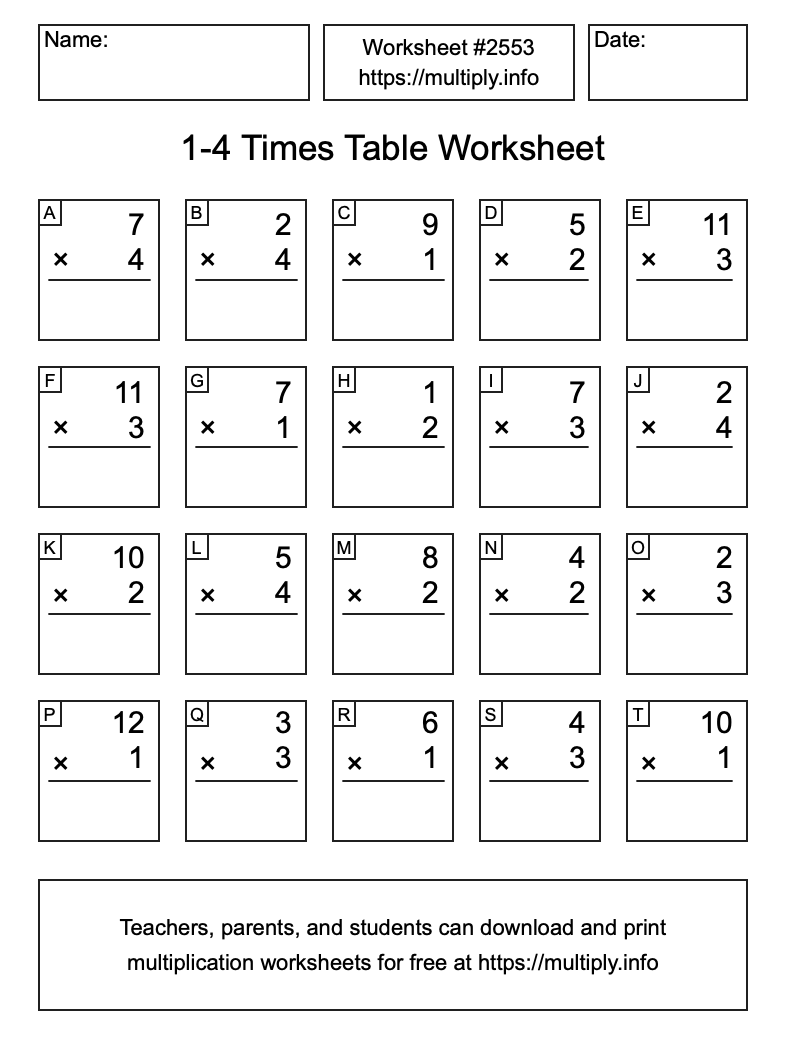 Name:

Worksheet #2553
https://multiply.info

Date:

1-4 Times Table Worksheet

A
7
× 4

B
2
× 4

C
9
× 1

D
5
× 2

E
11
× 3

F
11
× 3

G
7
× 1

H
1
× 2

I
7
× 3

J
2
× 4

K
10
× 2

L
5
× 4

M
8
× 2

N
4
× 2

O
2
× 3

P
12
× 1

Q
3
× 3

R
6
× 1

S
4
× 3

T
10
× 1

Teachers, parents, and students can download and print multiplication worksheets for free at https://multiply.info